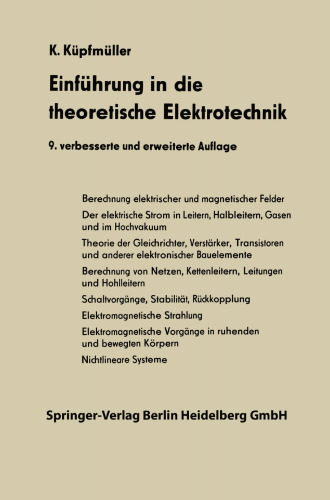 K. Küpfmüller

Einführung in die theoretische Elektrotechnik

9. verbesserte und erweiterte Auflage

Berechnung elektrischer und magnetischer Felder

Der elektrische Strom in Leitern, Halbleitern, Gasen und im Hochvakuum

Theorie der Gleichrichter, Verstärker, Transistoren und anderer elektronischer Bauelemente

Berechnung von Netzen, Kettenleitern, Leitungen und Hohlleitern

Schaltvorgänge, Stabilität, Rückkopplung

Elektromagnetische Strahlung

Elektromagnetische Vorgänge in ruhenden und bewegten Körpern

Nichtlineare Systeme

Springer-Verlag Berlin Heidelberg GmbH